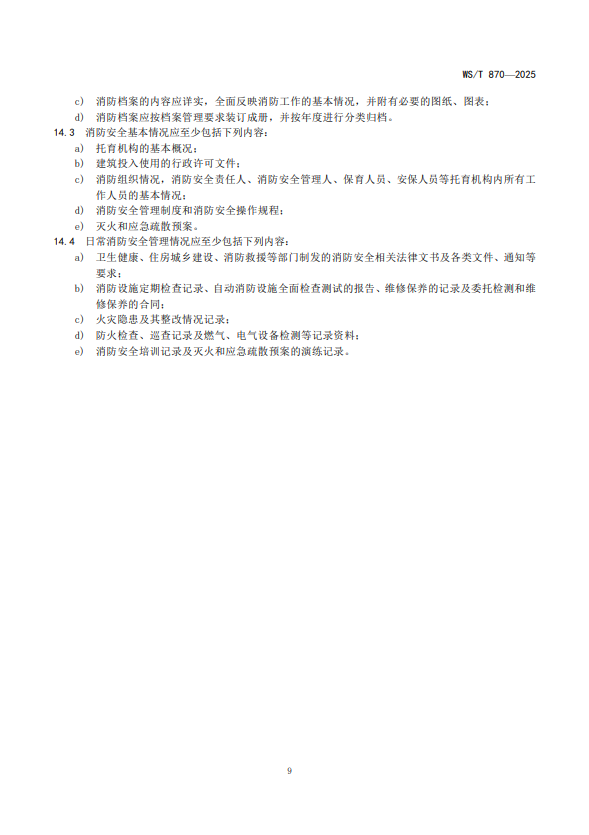 WS/T 870—2025

c) 消防档案的内容应详实，全面反映消防工作的基本情况，并附有必要的图纸、图表；

d) 消防档案应按档案管理要求装订成册，并按年度进行分类归档。

14.3 消防安全基本情况应至少包括下列内容：

a) 托育机构的基本概况；

b) 建筑投入使用的行政许可文件；

c) 消防组织情况，消防安全责任人、消防安全管理人、保育人员、安保人员等托育机构内所有工作人员的基本情况；

d) 消防安全管理制度和消防安全操作规程；

e) 灭火和应急疏散预案。

14.4 日常消防安全管理情况应至少包括下列内容：

a) 卫生健康、住房城乡建设、消防救援等部门制发的消防安全相关法律文书及各类文件、通知等要求；

b) 消防设施定期检查记录、自动消防设施全面检查测试的报告、维修保养的记录及委托检测和维修保养的合同；

c) 火灾隐患及其整改情况记录；

d) 防火检查、巡查记录及燃气、电气设备检测等记录资料；

e) 消防安全培训记录及灭火和应急疏散预案的演练记录。

9